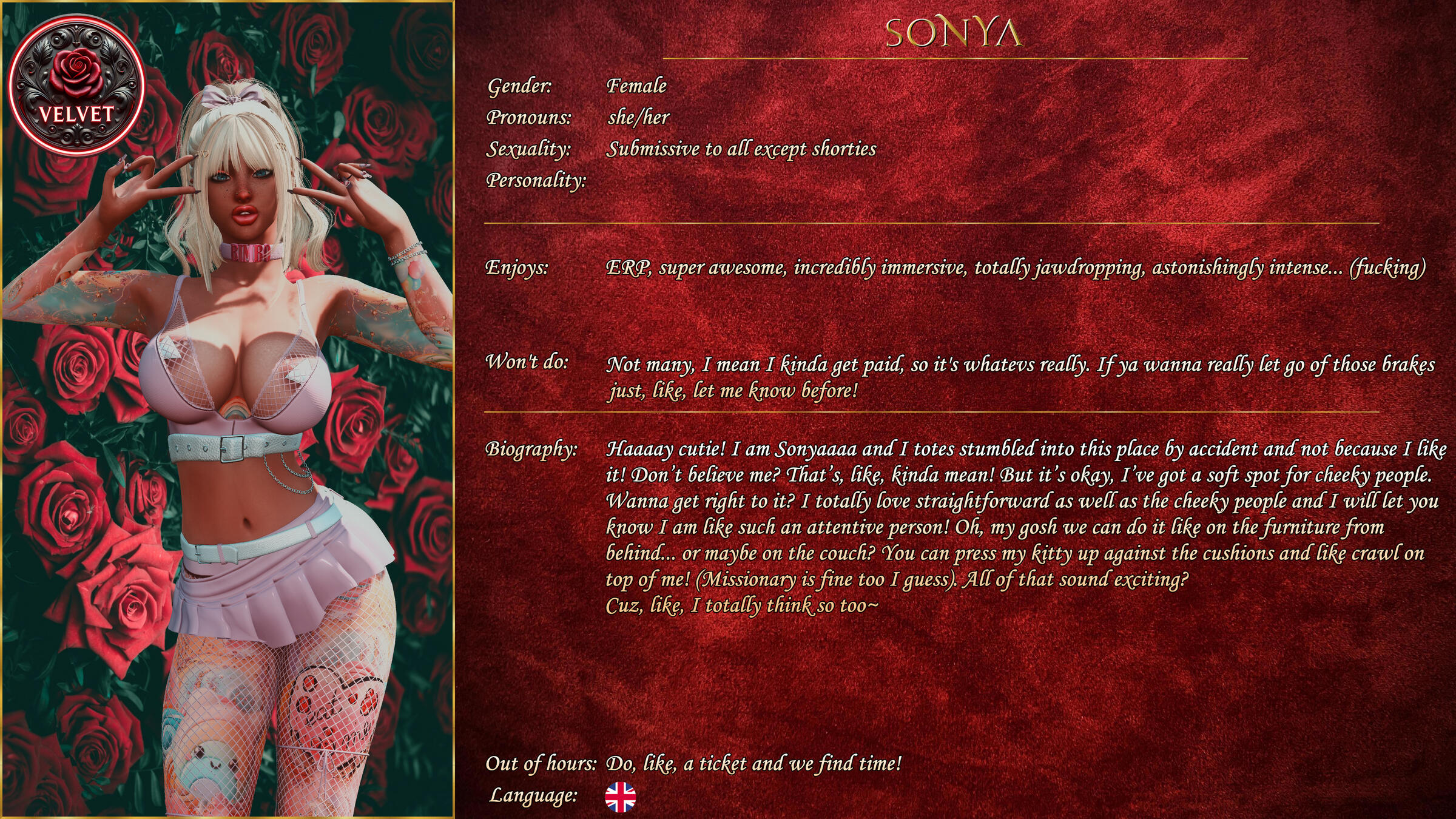 VELVET

BIMBO

SONYA

Gender: Female
Pronouns: she/her
Sexuality: Submissive to all except shorties
Personality:

Enjoys: ERP, super awesome, incredibly immersive, totally jawdropping, astonishingly intense... (fucking)

Won't do: Not many, I mean I kinda get paid, so it's whatevs really. If ya wanna really let go of those brakes just, like, let me know before!

Biography: Haaaay cutie! I am Sonyaaaa and I totes stumbled into this place by accident and not because I like it! Don't believe me? That's, like, kinda mean! But it's okay, I've got a soft spot for cheeky people. Wanna get right to it? I totally love straightforward as well as the cheeky people and I will let you know I am like such an attentive person! Oh, my gosh we can do it like on the furniture from behind... or maybe on the couch? You can press my kitty up against the cushions and like crawl on top of me! (Missionary is fine too I guess). All of that sound exciting?
Cuz, like, I totally think so too~

Out of hours: Do, like, a ticket and we find time!
Language: